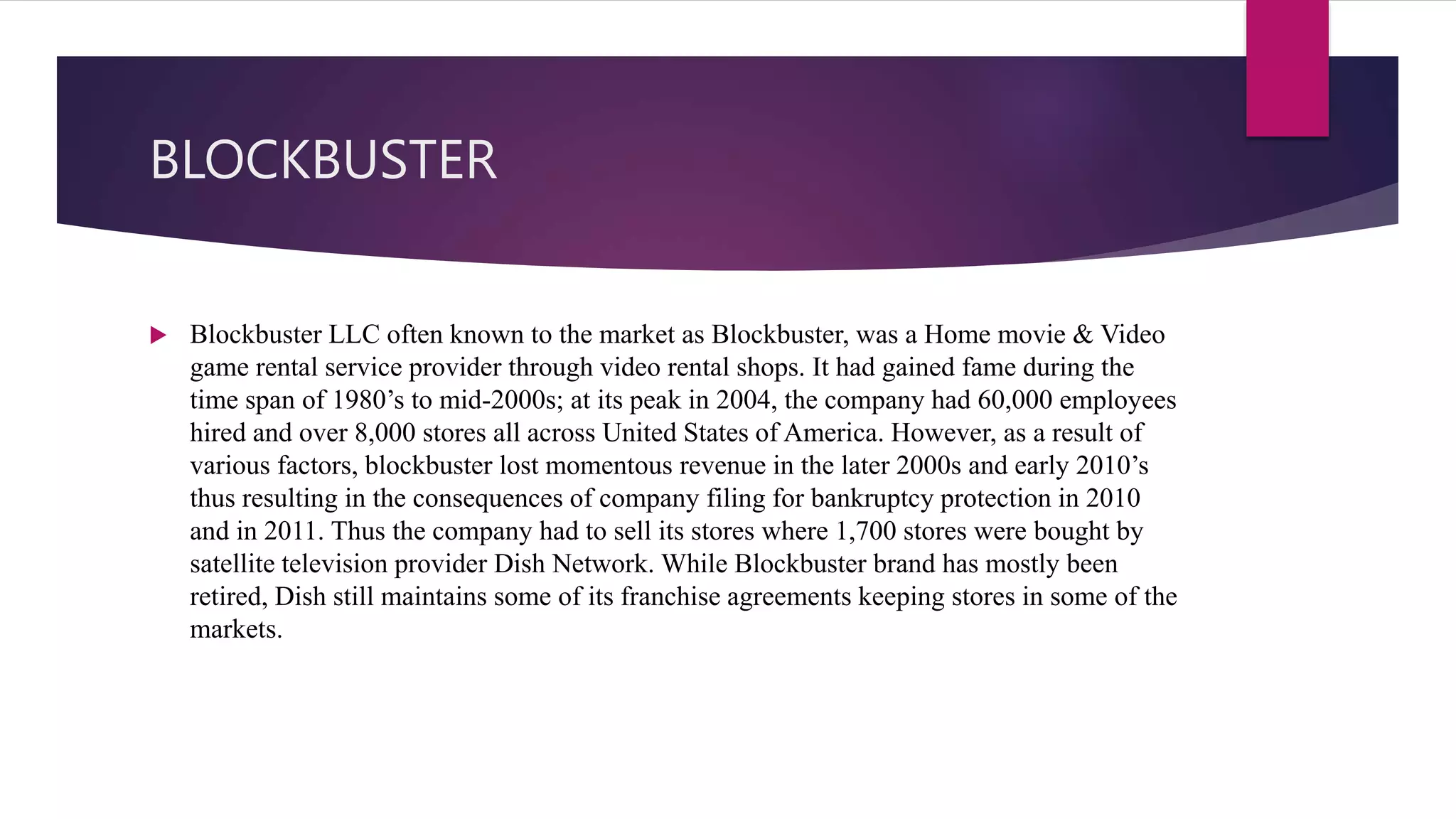 BLOCKBUSTER

Blockbuster LLC often known to the market as Blockbuster, was a Home movie & Video game rental service provider through video rental shops. It had gained fame during the time span of 1980’s to mid-2000s; at its peak in 2004, the company had 60,000 employees hired and over 8,000 stores all across United States of America. However, as a result of various factors, blockbuster lost momentous revenue in the later 2000s and early 2010’s thus resulting in the consequences of company filing for bankruptcy protection in 2010 and in 2011. Thus the company had to sell its stores where 1,700 stores were bought by satellite television provider Dish Network. While Blockbuster brand has mostly been retired, Dish still maintains some of its franchise agreements keeping stores in some of the markets.